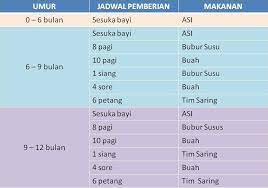 | UMUR | JADWAL PEMBERIAN | MAKANAN |
|---|---|---|
| 0 – 6 bulan | Sesuka bayi | ASI |
| 6 – 9 bulan | Sesuka bayi | ASI |
| | 8 pagi | Bubur Susu |
| | 10 pagi | Buah |
| | 1 siang | Bubur Susu |
| | 4 sore | Buah |
| | 6 petang | Tim Saring |
| 9 – 12 bulan | Sesuka bayi | ASI |
| | 8 pagi | Bubur Susus |
| | 10 pagi | Buah |
| | 1 siang | Tim Saring |
| | 4 sore | Buah |
| | 6 petang | Tim Saring |